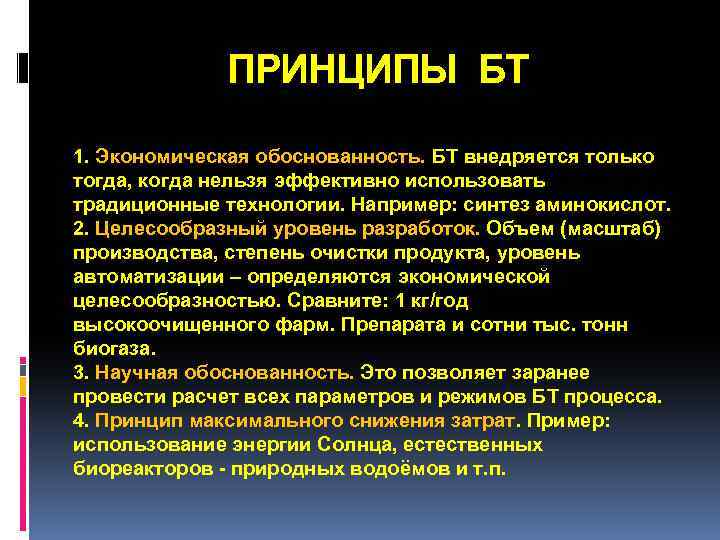 ПРИНЦИПЫ БТ

1. Экономическая обоснованность. БТ внедряется только тогда, когда нельзя эффективно использовать традиционные технологии. Например: синтез аминокислот.
2. Целесообразный уровень разработок. Объем (масштаб) производства, степень очистки продукта, уровень автоматизации – определяются экономической целесообразностью. Сравните: 1 кг/год высокоочищенного фарм. Препарата и сотни тыс. тонн биогаза.
3. Научная обоснованность. Это позволяет заранее провести расчет всех параметров и режимов БТ процесса.
4. Принцип максимального снижения затрат. Пример: использование энергии Солнца, естественных биореакторов - природных водоёмов и т.п.